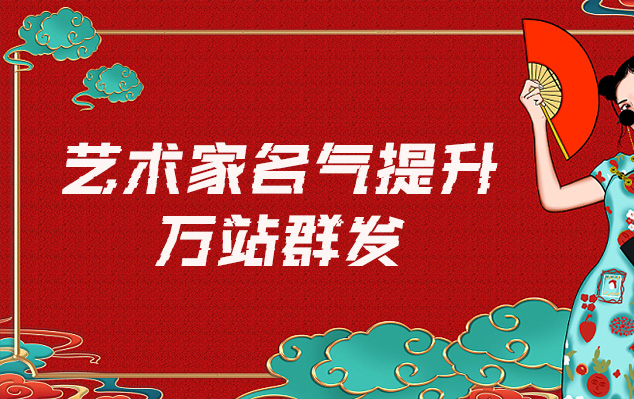 艺术家名气提升
万站群发